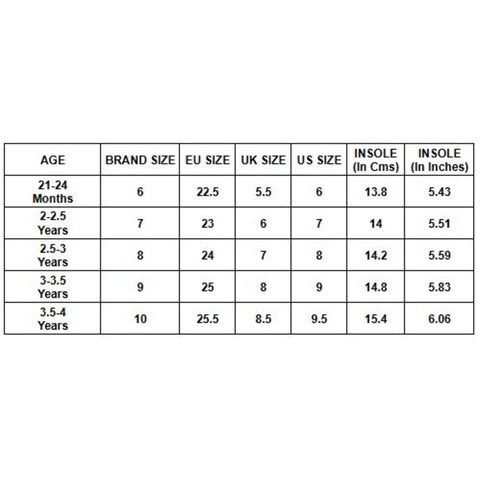 | AGE | BRAND SIZE | EU SIZE | UK SIZE | US SIZE | INSOLE (In Cms) | INSOLE (In Inches) |
|---|---|---|---|---|---|---|
| 21-24 Months | 6 | 22.5 | 5.5 | 6 | 13.8 | 5.43 |
| 2-2.5 Years | 7 | 23 | 6 | 7 | 14 | 5.51 |
| 2.5-3 Years | 8 | 24 | 7 | 8 | 14.2 | 5.59 |
| 3-3.5 Years | 9 | 25 | 8 | 9 | 14.8 | 5.83 |
| 3.5-4 Years | 10 | 25.5 | 8.5 | 9.5 | 15.4 | 6.06 |